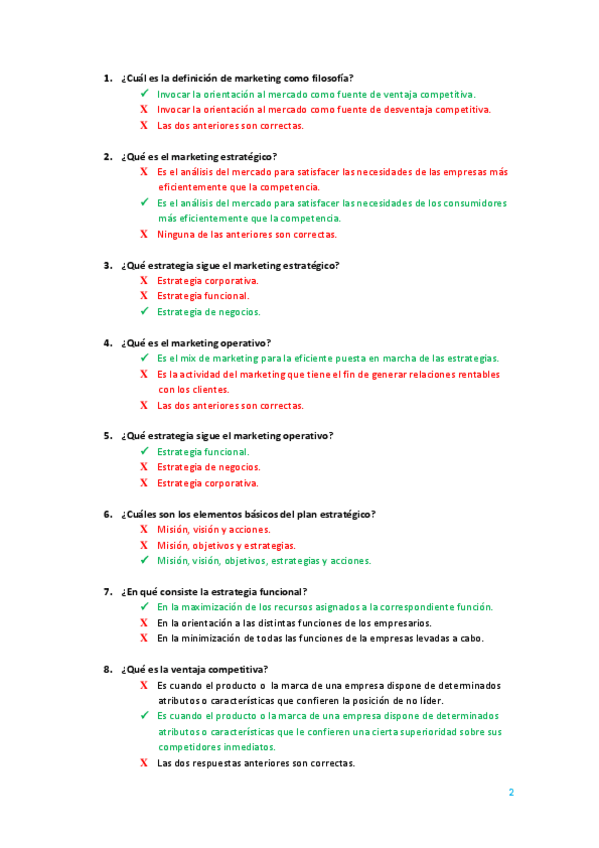 1. ¿Cuál es la definición de marketing como filosofía?

✓ Invocar la orientación al mercado como fuente de ventaja competitiva.
X Invocar la orientación al mercado como fuente de desventaja competitiva.
X Las dos anteriores son correctas.

2. ¿Qué es el marketing estratégico?

X Es el análisis del mercado para satisfacer las necesidades de las empresas más eficientemente que la competencia.
✓ Es el análisis del mercado para satisfacer las necesidades de los consumidores más eficientemente que la competencia.
X Ninguna de las anteriores son correctas.

3. ¿Qué estrategia sigue el marketing estratégico?

X Estrategia corporativa.
X Estrategia funcional.
✓ Estrategia de negocios.

4. ¿Qué es el marketing operativo?

✓ Es el mix de marketing para la eficiente puesta en marcha de las estrategias.
X Es la actividad del marketing que tiene el fin de generar relaciones rentables con los clientes.
X Las dos anteriores son correctas.

5. ¿Qué estrategia sigue el marketing operativo?

✓ Estrategia funcional.
X Estrategia de negocios.
X Estrategia corporativa.

6. ¿Cuáles son los elementos básicos del plan estratégico?

X Misión, visión y acciones.
X Misión, objetivos y estrategias.
✓ Misión, visión, objetivos, estrategias y acciones.

7. ¿En qué consiste la estrategia funcional?

✓ En la maximización de los recursos asignados a la correspondiente función.
X En la orientación a las distintas funciones de los empresarios.
X En la minimización de todas las funciones de la empresas levadas a cabo.

8. ¿Qué es la ventaja competitiva?

X Es cuando el producto o la marca de una empresa dispone de determinados atributos o características que confieren la posición de no líder.
✓ Es cuando el producto o la marca de una empresa dispone de determinados atributos o características que le confieren una cierta superioridad sobre sus competidores inmediatos.
X Las dos respuestas anteriores son correctas.

2